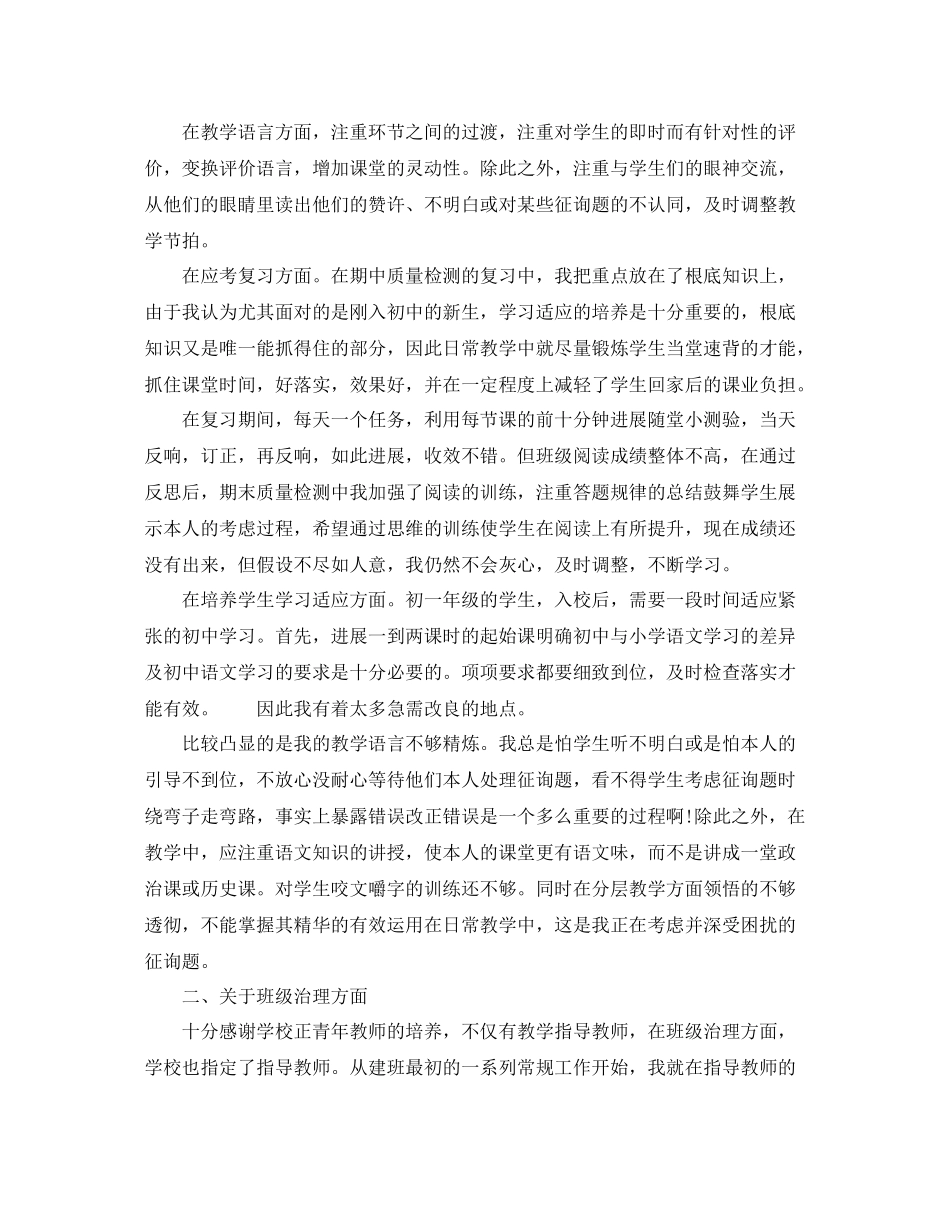 在教学语言方面，注重环节之间的过渡，注重对学生的即时而有针对性的评价，变换评价语言，增加课堂的灵动性。除此之外，注重与学生们的眼神交流，从他们的眼睛里读出他们的赞许、不明白或对某些征询题的不认同，及时调整教学节拍。

在应考复习方面。在期中质量检测的复习中，我把重点放在了根底知识上，由于我认为尤其面对的是刚入初中的新生，学习适应的培养是十分重要的，根底知识又是唯一能抓得住的部分，因此日常教学中就尽量锻炼学生当堂速背的才能，抓住课堂时间，好落实，效果好，并在一定程度上减轻了学生回家后的课业负担。

在复习期间，每天一个任务，利用每节课的前十分钟进展随堂小测验，当天反响，订正，再反响，如此进展，收效不错。但班级阅读成绩整体不高，在通过反思后，期末质量检测中我加强了阅读的训练，注重答题规律的总结鼓舞学生展示本人的考虑过程，希望通过思维的训练使学生在阅读上有所提升，现在成绩还没有出来，但假设不尽如人意，我仍然不会灰心，及时调整，不断学习。

在培养学生学习适应方面。初一年级的学生，入校后，需要一段时间适应紧张的初中学习。首先，进展一到两课时的起始课明确初中与小学语文学习的差异及初中语文学习的要求是十分必要的。项项要求都要细致到位，及时检查落实才能有效。 因此我有着太多急需改良的地点。

比较凸显的是我的教学语言不够精炼。我总是怕学生听不明白或是怕本人的引导不到位，不放心没耐心等待他们本人处理征询题，看不得学生考虑征询题时绕弯子走弯路，事实上暴露错误改正错误是一个多么重要的过程啊!除此之外，在教学中，应注重语文知识的讲授，使本人的课堂更有语文味，而不是讲成一堂政治课或历史课。对学生咬文嚼字的训练还不够。同时在分层教学方面领悟的不够透彻，不能掌握其精华的有效运用在日常教学中，这是我正在考虑并深受困扰的征询题。

二、关于班级治理方面

十分感谢学校正青年教师的培养，不仅有教学指导教师，在班级治理方面，学校也指定了指导教师。从建班最初的一系列常规工作开始，我就在指导教师的